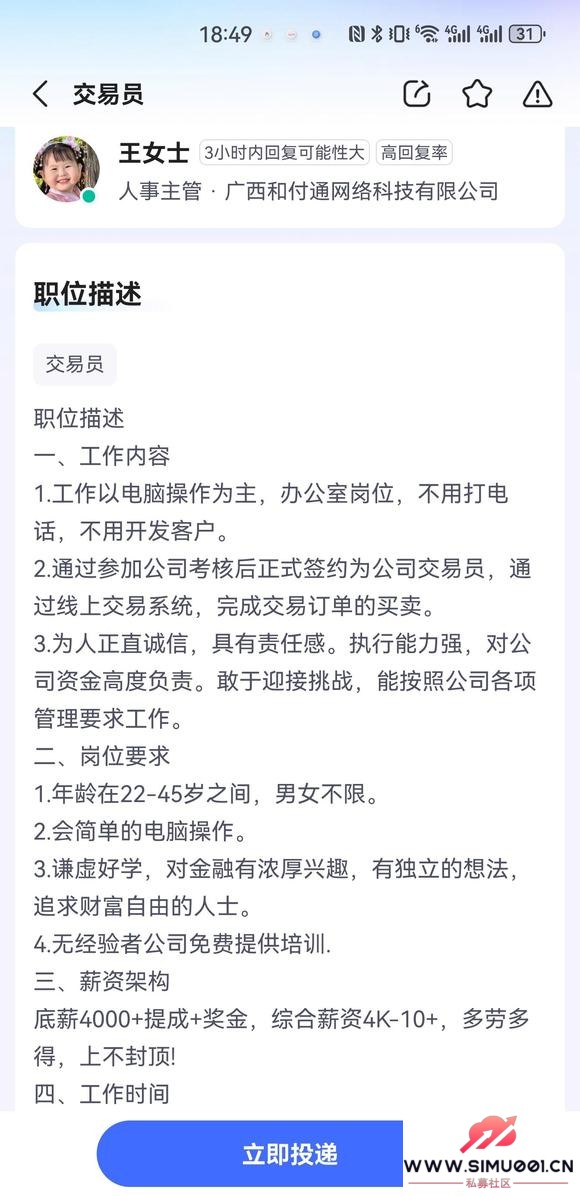 18:49 4G 4G 31

交易员

王女士 3小时内回复可能性大 高回复率
人事主管 · 广西和付通网络科技有限公司

职位描述

交易员

职位描述
一、工作内容
1.工作以电脑操作为主，办公室岗位，不用打电话，不用开发客户。
2.通过参加公司考核后正式签约为公司交易员，通过线上交易系统，完成交易订单的买卖。
3.为人正直诚信，具有责任感。执行能力强，对公司资金高度负责。敢于迎接挑战，能按照公司各项管理要求工作。
二、岗位要求
1.年龄在22-45岁之间，男女不限。
2.会简单的电脑操作。
3.谦虚好学，对金融有浓厚兴趣，有独立的想法，追求财富自由的人士。
4.无经验者公司免费提供培训.
三、薪资架构
底薪4000+提成+奖金，综合薪资4K-10+，多劳多得，上不封顶!
四、工作时间

立即投递

WWW.SIMU001.CN
私募社区